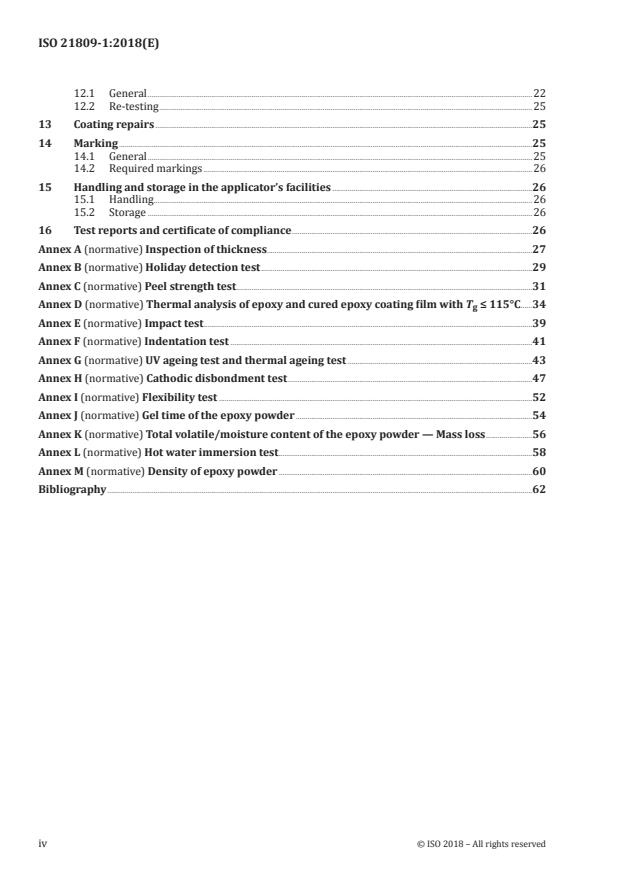 ISO 21809-1:2018(E)

12.1 General 22
12.2 Re-testing 25

13 Coating repairs 25

14 Marking 25
14.1 General 25
14.2 Required markings 26

15 Handling and storage in the applicator's facilities 26
15.1 Handling 26
15.2 Storage 26

16 Test reports and certificate of compliance 26

Annex A (normative) Inspection of thickness 27

Annex B (normative) Holiday detection test 29

Annex C (normative) Peel strength test 31

Annex D (normative) Thermal analysis of epoxy and cured epoxy coating film with $T_g \leq 115°C$ 34

Annex E (normative) Impact test 39

Annex F (normative) Indentation test 41

Annex G (normative) UV ageing test and thermal ageing test 43

Annex H (normative) Cathodic disbondment test 47

Annex I (normative) Flexibility test 52

Annex J (normative) Gel time of the epoxy powder 54

Annex K (normative) Total volatile/moisture content of the epoxy powder — Mass loss 56

Annex L (normative) Hot water immersion test 58

Annex M (normative) Density of epoxy powder 60

Bibliography 62

iv © ISO 2018 – All rights reserved